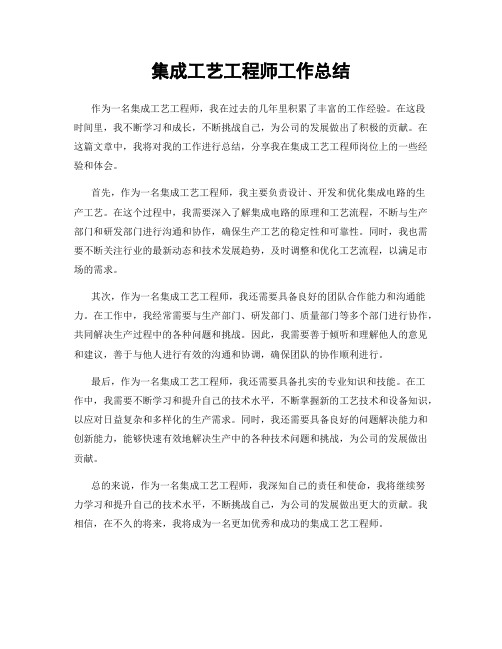 集成工艺工程师工作总结

作为一名集成工艺工程师，我在过去的几年里积累了丰富的工作经验。在这段时间里，我不断学习和成长，不断挑战自己，为公司的发展做出了积极的贡献。在这篇文章中，我将对我的工作进行总结，分享我在集成工艺工程师岗位上的一些经验和体会。

首先，作为一名集成工艺工程师，我主要负责设计、开发和优化集成电路的生产工艺。在这个过程中，我需要深入了解集成电路的原理和工艺流程，不断与生产部门和研发部门进行沟通和协作，确保生产工艺的稳定性和可靠性。同时，我也需要不断关注行业的最新动态和技术发展趋势，及时调整和优化工艺流程，以满足市场的需求。

其次，作为一名集成工艺工程师，我还需要具备良好的团队合作能力和沟通能力。在工作中，我经常需要与生产部门、研发部门、质量部门等多个部门进行协作，共同解决生产过程中的各种问题和挑战。因此，我需要善于倾听和理解他人的意见和建议，善于与他人进行有效的沟通和协调，确保团队的协作顺利进行。

最后，作为一名集成工艺工程师，我还需要具备扎实的专业知识和技能。在工作中，我需要不断学习和提升自己的技术水平，不断掌握新的工艺技术和设备知识，以应对日益复杂和多样化的生产需求。同时，我还需要具备良好的问题解决能力和创新能力，能够快速有效地解决生产中的各种技术问题和挑战，为公司的发展做出贡献。

总的来说，作为一名集成工艺工程师，我深知自己的责任和使命，我将继续努力学习和提升自己的技术水平，不断挑战自己，为公司的发展做出更大的贡献。我相信，在不久的将来，我将成为一名更加优秀和成功的集成工艺工程师。